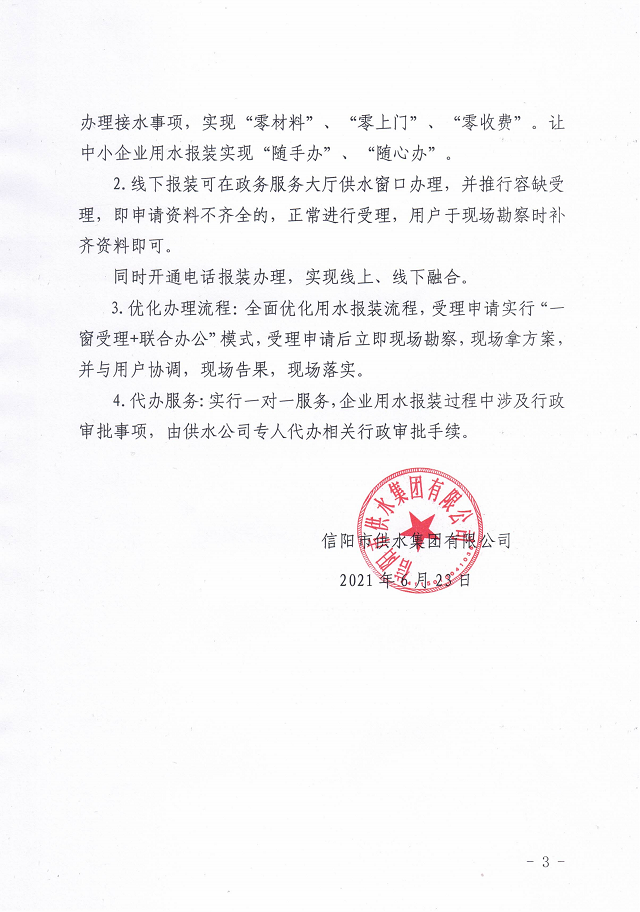 办理接水事项，实现“零材料”、“零上门”、“零收费”。让中小企业用水报装实现“随手办”、“随心办”。

2.线下报装可在政务服务大厅供水窗口办理，并推行容缺受理，即申请资料不齐全的，正常进行受理，用户于现场勘察时补齐资料即可。

同时开通电话报装办理，实现线上、线下融合。

3.优化办理流程：全面优化用水报装流程，受理申请实行“一窗受理+联合办公”模式，受理申请后立即现场勘察，现场拿方案，并与用户协调，现场告果，现场落实。

4.代办服务：实行一对一服务，企业用水报装过程中涉及行政审批事项，由供水公司专人代办相关行政审批手续。

信阳市供水集团有限公司

信阳市供水集团有限公司

2021年6月23日

- 3 -